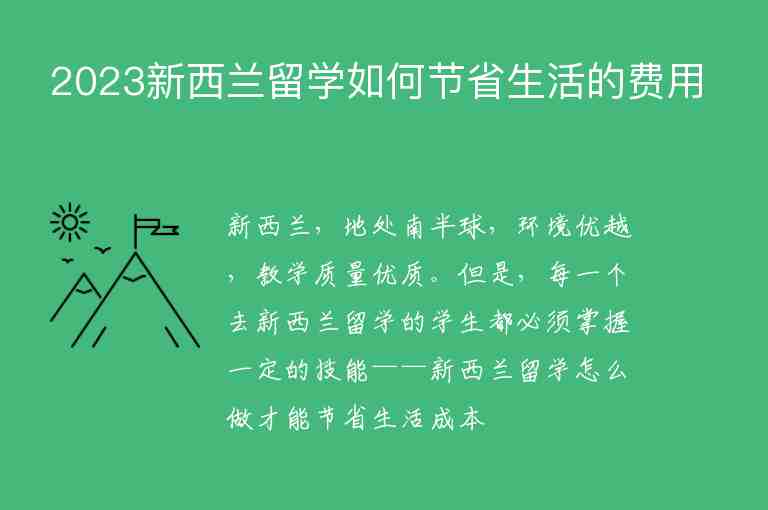 2023新西兰留学如何节省生活的费用

新西兰，地处南半球，环境优越，教学质量优质。但是，每一个去新西兰留学的学生都必须掌握一定的技能——新西兰留学怎么做才能节省生活成本